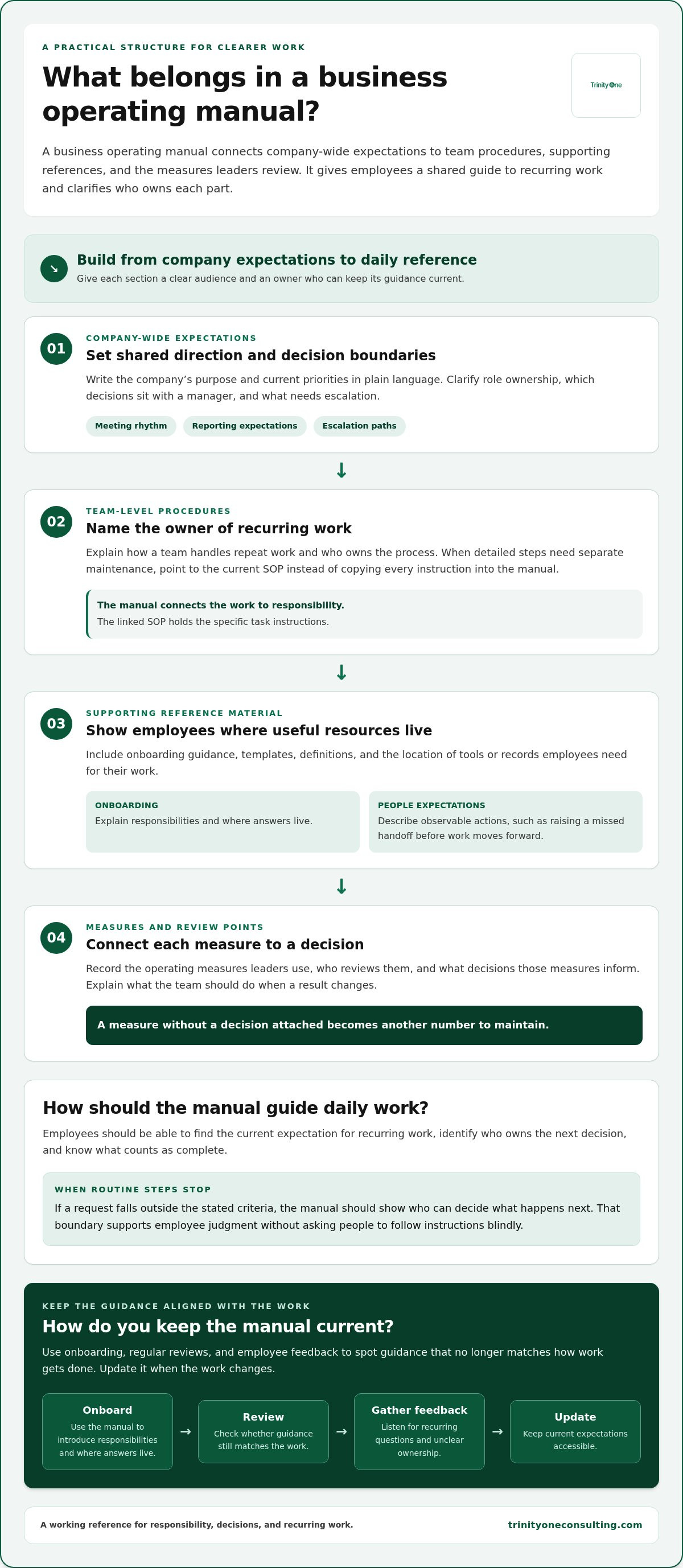 A PRACTICAL STRUCTURE FOR CLEARER WORK

What belongs in a business operating manual?

TrinityOne

A business operating manual connects company-wide expectations to team procedures, supporting references, and the measures leaders review. It gives employees a shared guide to recurring work and clarifies who owns each part.

↘

Build from company expectations to daily reference

Give each section a clear audience and an owner who can keep its guidance current.

01

COMPANY-WIDE EXPECTATIONS

Set shared direction and decision boundaries

Write the company's purpose and current priorities in plain language. Clarify role ownership, which decisions sit with a manager, and what needs escalation.

Meeting rhythm

Reporting expectations

Escalation paths

↓

02

TEAM-LEVEL PROCEDURES

Name the owner of recurring work

Explain how a team handles repeat work and who owns the process. When detailed steps need separate maintenance, point to the current SOP instead of copying every instruction into the manual.

The manual connects the work to responsibility.

The linked SOP holds the specific task instructions.

↓

03

SUPPORTING REFERENCE MATERIAL

Show employees where useful resources live

Include onboarding guidance, templates, definitions, and the location of tools or records employees need for their work.

ONBOARDING

Explain responsibilities and where answers live.

PEOPLE EXPECTATIONS

Describe observable actions, such as raising a missed handoff before work moves forward.

↓

04

MEASURES AND REVIEW POINTS

Connect each measure to a decision

Record the operating measures leaders use, who reviews them, and what decisions those measures inform. Explain what the team should do when a result changes.

A measure without a decision attached becomes another number to maintain.

How should the manual guide daily work?

Employees should be able to find the current expectation for recurring work, identify who owns the next decision, and know what counts as complete.

WHEN ROUTINE STEPS STOP

If a request falls outside the stated criteria, the manual should show who can decide what happens next. That boundary supports employee judgment without asking people to follow instructions blindly.

KEEP THE GUIDANCE ALIGNED WITH THE WORK

How do you keep the manual current?

Use onboarding, regular reviews, and employee feedback to spot guidance that no longer matches how work gets done. Update it when the work changes.

Onboard
Use the manual to introduce responsibilities and where answers live.

→

Review
Check whether guidance still matches the work.

→

Gather feedback
Listen for recurring questions and unclear ownership.

→

Update
Keep current expectations accessible.

A working reference for responsibility, decisions, and recurring work.

trinityoneconsulting.com